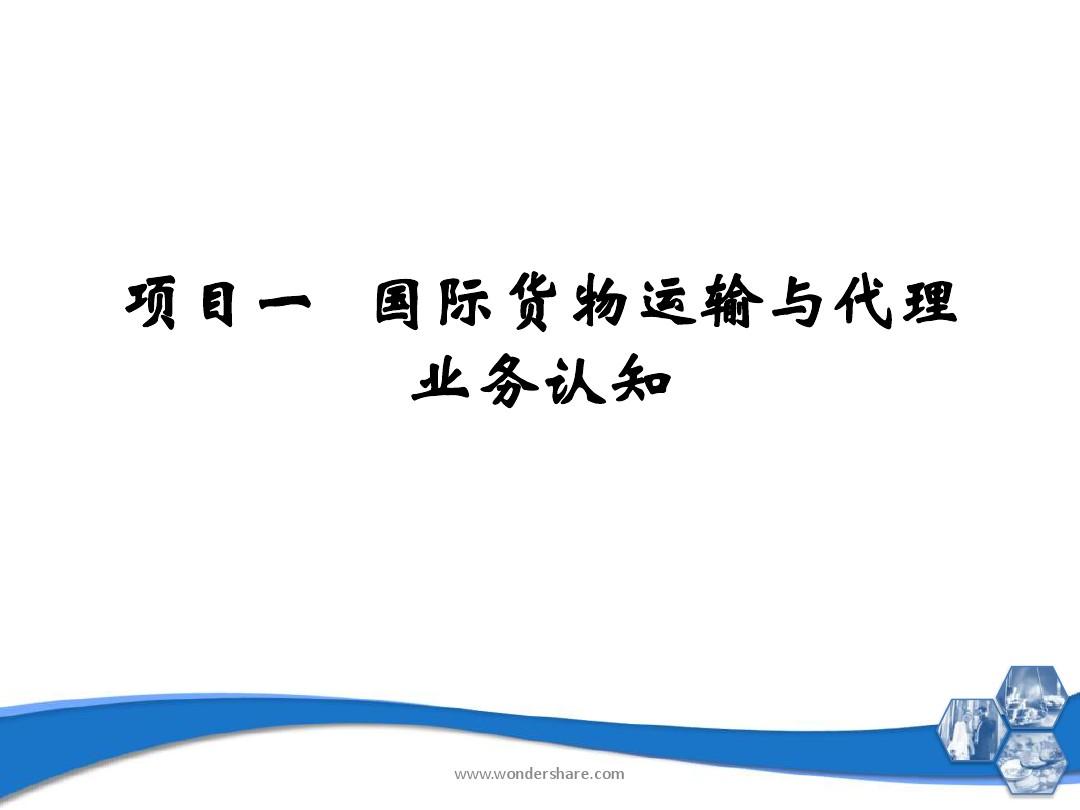 项目一　国际货物运输与代理业务认知

www.wondershare.com